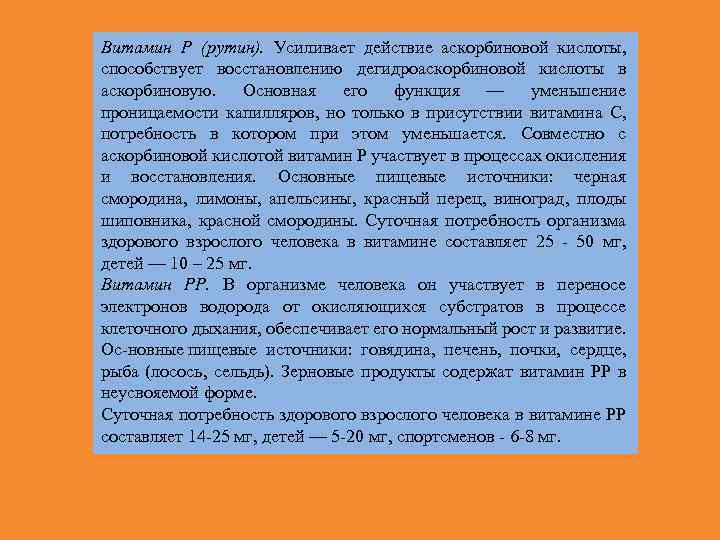 Витамин Р (рутин). Усиливает действие аскорбиновой кислоты, способствует восстановлению дегидроаскорбиновой кислоты в аскорбиновую. Основная его функция — уменьшение проницаемости капилляров, но только в присутствии витамина С, потребность в котором при этом уменьшается. Совместно с аскорбиновой кислотой витамин Р участвует в процессах окисления и восстановления. Основные пищевые источники: черная смородина, лимоны, апельсины, красный перец, виноград, плоды шиповника, красной смородины. Суточная потребность организма здорового взрослого человека в витамине составляет 25 - 50 мг, детей — 10 – 25 мг.
Витамин РР. В организме человека он участвует в переносе электронов водорода от окисляющихся субстратов в процессе клеточного дыхания, обеспечивает его нормальный рост и развитие. Ос-новные пищевые источники: говядина, печень, почки, сердце, рыба (лосось, сельдь). Зерновые продукты содержат витамин РР в неусвояемой форме.
Суточная потребность здорового взрослого человека в витамине РР составляет 14-25 мг, детей — 5-20 мг, спортсменов - 6-8 мг.